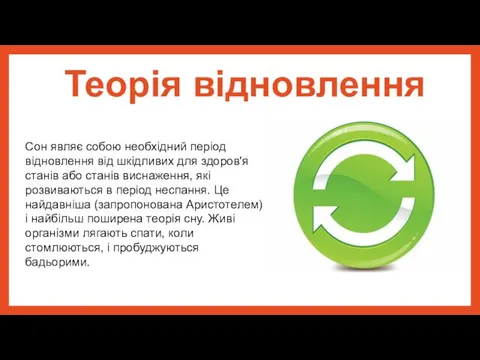 Теорія відновлення

Сон являє собою необхідний період відновлення від шкідливих для здоров'я станів або станів виснаження, які розвиваються в період неспання. Це найдавніша (запропонована Аристотелем) і найбільш поширена теорія сну. Живі організми лягають спати, коли стомлюються, і пробуджуються бадьорими.